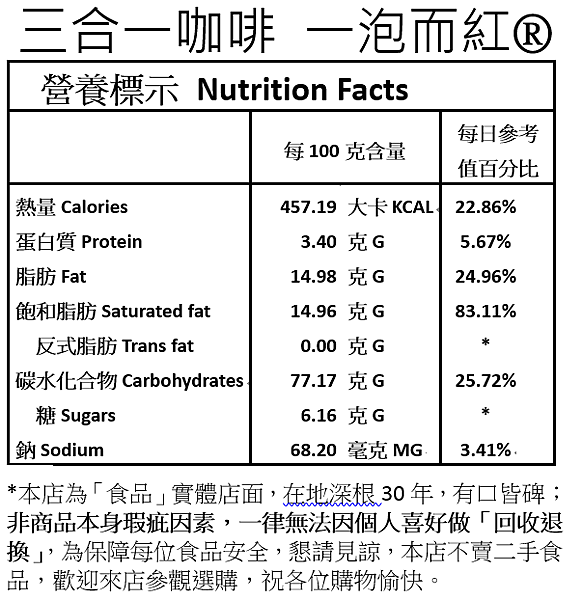 三合一咖啡 一泡而紅®

營養標示 Nutrition Facts

| | 每 100 克含量 | 每日參考值百分比 |
|---|---|---|
| 熱量 Calories | 457.19 大卡 KCAL | 22.86% |
| 蛋白質 Protein | 3.40 克 G | 5.67% |
| 脂肪 Fat | 14.98 克 G | 24.96% |
| 飽和脂肪 Saturated fat | 14.96 克 G | 83.11% |
| 反式脂肪 Trans fat | 0.00 克 G | * |
| 碳水化合物 Carbohydrates | 77.17 克 G | 25.72% |
| 糖 Sugars | 6.16 克 G | * |
| 鈉 Sodium | 68.20 毫克 MG | 3.41% |

*本店為「食品」實體店面，在地深根 30 年，有口皆碑；非商品本身瑕疵因素，一律無法因個人喜好做「回收退換」，為保障每位食品安全，懇請見諒，本店不賣二手食品，歡迎來店參觀選購，祝各位購物愉快。